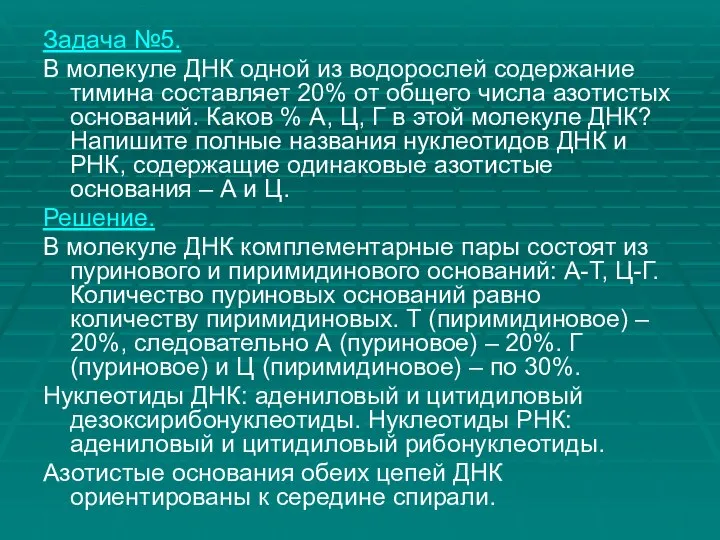 Задача №5.

В молекуле ДНК одной из водорослей содержание тимина составляет 20% от общего числа азотистых оснований. Каков % А, Ц, Г в этой молекуле ДНК? Напишите полные названия нуклеотидов ДНК и РНК, содержащие одинаковые азотистые основания – А и Ц.

Решение.

В молекуле ДНК комплементарные пары состоят из пуринового и пиримидинового оснований: А-Т, Ц-Г. Количество пуриновых оснований равно количеству пиримидиновых. Т (пиримидиновое) – 20%, следовательно А (пуриновое) – 20%. Г (пуриновое) и Ц (пиримидиновое) – по 30%.

Нуклеотиды ДНК: адениловый и цитидиловый дезоксирибонуклеотиды. Нуклеотиды РНК: адениловый и цитидиловый рибонуклеотиды.

Азотистые основания обеих цепей ДНК ориентированы к середине спирали.